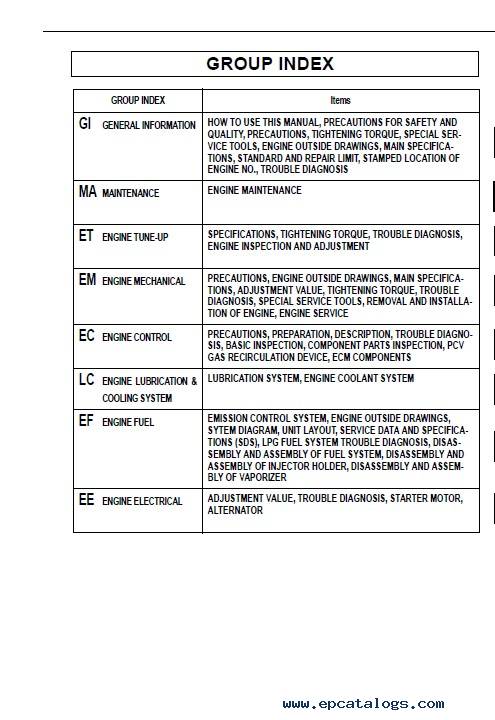 GROUP INDEX

| GROUP INDEX | Items |
|---|---|
| GI GENERAL INFORMATION | HOW TO USE THIS MANUAL, PRECAUTIONS FOR SAFETY AND QUALITY, PRECAUTIONS, TIGHTENING TORQUE, SPECIAL SERVICE TOOLS, ENGINE OUTSIDE DRAWINGS, MAIN SPECIFICATIONS, STANDARD AND REPAIR LIMIT, STAMPED LOCATION OF ENGINE NO., TROUBLE DIAGNOSIS |
| MA MAINTENANCE | ENGINE MAINTENANCE |
| ET ENGINE TUNE-UP | SPECIFICATIONS, TIGHTENING TORQUE, TROUBLE DIAGNOSIS, ENGINE INSPECTION AND ADJUSTMENT |
| EM ENGINE MECHANICAL | PRECAUTIONS, ENGINE OUTSIDE DRAWINGS, MAIN SPECIFICATIONS, ADJUSTMENT VALUE, TIGHTENING TORQUE, TROUBLE DIAGNOSIS, SPECIAL SERVICE TOOLS, REMOVAL AND INSTALLATION OF ENGINE, ENGINE SERVICE |
| EC ENGINE CONTROL | PRECAUTIONS, PREPARATION, DESCRIPTION, TROUBLE DIAGNOSIS, BASIC INSPECTION, COMPONENT PARTS INSPECTION, PCV GAS RECIRCULATION DEVICE, ECM COMPONENTS |
| LC ENGINE LUBRICATION & COOLING SYSTEM | LUBRICATION SYSTEM, ENGINE COOLANT SYSTEM |
| EF ENGINE FUEL | EMISSION CONTROL SYSTEM, ENGINE OUTSIDE DRAWINGS, SYTEM DIAGRAM, UNIT LAYOUT, SERVICE DATA AND SPECIFICATIONS (SDS), LPG FUEL SYSTEM TROUBLE DIAGNOSIS, DISASSEMBLY AND ASSEMBLY OF FUEL SYSTEM, DISASSEMBLY AND ASSEMBLY OF INJECTOR HOLDER, DISASSEMBLY AND ASSEMBLY OF VAPORIZER |
| EE ENGINE ELECTRICAL | ADJUSTMENT VALUE, TROUBLE DIAGNOSIS, STARTER MOTOR, ALTERNATOR |

www.epcatalogs.com